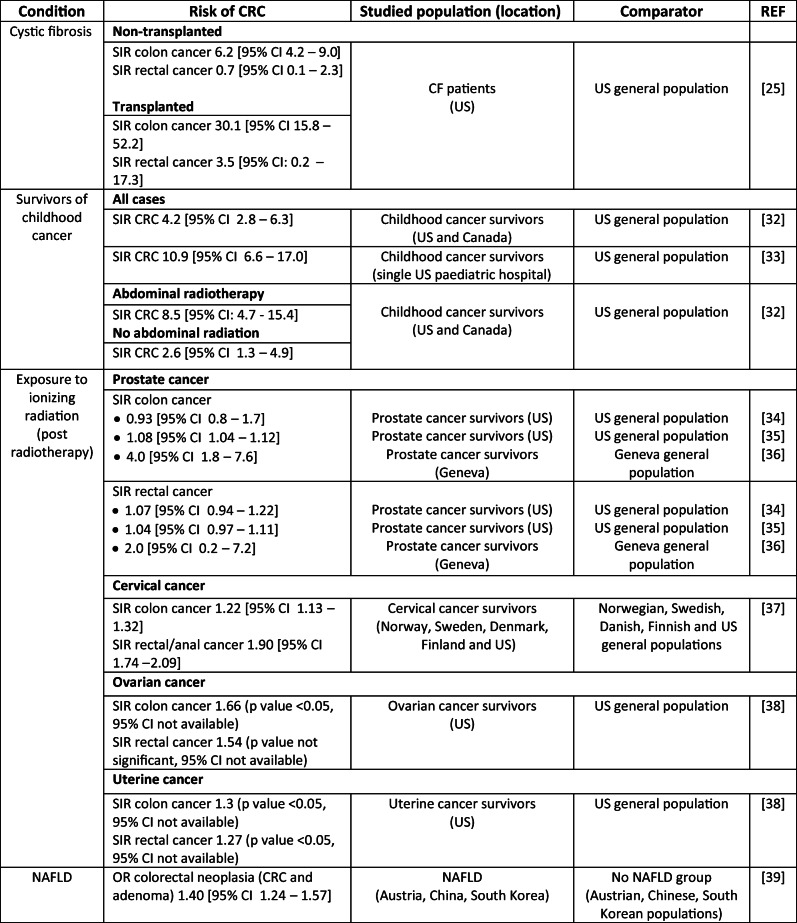 | Condition | Risk of CRC | Studied population (location) | Comparator | REF |
|---|---|---|---|---|
| Cystic fibrosis | **Non-transplanted** | | | |
| | SIR colon cancer 6.2 [95% CI 4.2 – 9.0] SIR rectal cancer 0.7 [95% CI 0.1 – 2.3] **Transplanted** SIR colon cancer 30.1 [95% CI 15.8 – 52.2] SIR rectal cancer 3.5 [95% CI: 0.2 – 17.3] | CF patients (US) | US general population | [25] |
| Survivors of childhood cancer | **All cases** | | | |
| | SIR CRC 4.2 [95% CI 2.8 – 6.3] | Childhood cancer survivors (US and Canada) | US general population | [32] |
| | SIR CRC 10.9 [95% CI 6.6 – 17.0] | Childhood cancer survivors (single US paediatric hospital) | US general population | [33] |
| | **Abdominal radiotherapy** SIR CRC 8.5 [95% CI: 4.7 - 15.4] **No abdominal radiation** SIR CRC 2.6 [95% CI 1.3 – 4.9] | Childhood cancer survivors (US and Canada) | US general population | [32] |
| Exposure to ionizing radiation (post radiotherapy) | **Prostate cancer** | | | |
| | SIR colon cancer • 0.93 [95% CI 0.8 – 1.7] • 1.08 [95% CI 1.04 – 1.12] • 4.0 [95% CI 1.8 – 7.6] | Prostate cancer survivors (US) Prostate cancer survivors (US) Prostate cancer survivors (Geneva) | US general population US general population Geneva general population | [34] [35] [36] |
| | SIR rectal cancer • 1.07 [95% CI 0.94 – 1.22] • 1.04 [95% CI 0.97 – 1.11] • 2.0 [95% CI 0.2 – 7.2] | Prostate cancer survivors (US) Prostate cancer survivors (US) Prostate cancer survivors (Geneva) | US general population US general population Geneva general population | [34] [35] [36] |
| | **Cervical cancer** | | | |
| | SIR colon cancer 1.22 [95% CI 1.13 – 1.32] SIR rectal/anal cancer 1.90 [95% CI 1.74 –2.09] | Cervical cancer survivors (Norway, Sweden, Denmark, Finland and US) | Norwegian, Swedish, Danish, Finnish and US general populations | [37] |
| | **Ovarian cancer** | | | |
| | SIR colon cancer 1.66 (p value <0.05, 95% CI not available) SIR rectal cancer 1.54 (p value not significant, 95% CI not available) | Ovarian cancer survivors (US) | US general population | [38] |
| | **Uterine cancer** | | | |
| | SIR colon cancer 1.3 (p value <0.05, 95% CI not available) SIR rectal cancer 1.27 (p value <0.05, 95% CI not available) | Uterine cancer survivors (US) | US general population | [38] |
| NAFLD | OR colorectal neoplasia (CRC and adenoma) 1.40 [95% CI 1.24 – 1.57] | NAFLD (Austria, China, South Korea) | No NAFLD group (Austrian, Chinese, South Korean populations) | [39] |